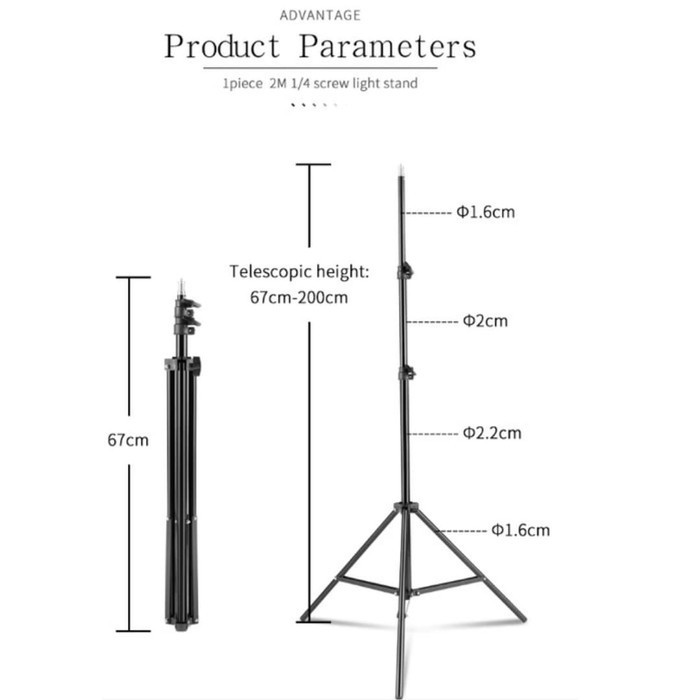 ADVANTAGE

Product Parameters

1piece 2M 1/4 screw light stand

67cm

Telescopic height:
67cm-200cm

Φ1.6cm

Φ2cm

Φ2.2cm

Φ1.6cm